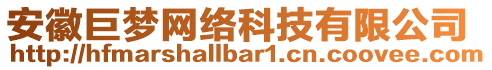 安徽巨梦网络科技有限公司
http://hfmarshallbar1.cn.coovee.com